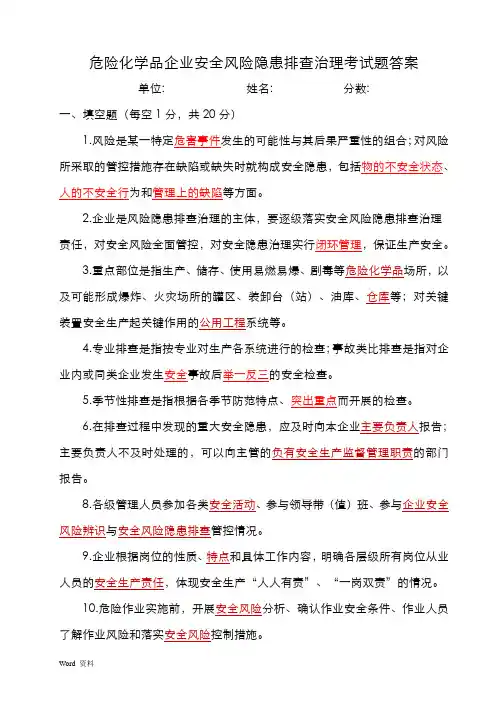 危险化学品企业安全风险隐患排查治理考试题答案

单位:　　　　姓名:　　　　分数:

一、填空题（每空 1 分，共 20 分）

1.风险是某一特定危害事件发生的可能性与其后果严重性的组合；对风险所采取的管控措施存在缺陷或缺失时就构成安全隐患，包括物的不安全状态、人的不安全行为和管理上的缺陷等方面。

2.企业是风险隐患排查治理的主体，要逐级落实安全风险隐患排查治理责任，对安全风险全面管控，对安全隐患治理实行闭环管理，保证生产安全。

3.重点部位是指生产、储存、使用易燃易爆、剧毒等危险化学品场所，以及可能形成爆炸、火灾场所的罐区、装卸台（站）、油库、仓库等；对关键装置安全生产起关键作用的公用工程系统等。

4.专业排查是指按专业对生产各系统进行的检查；事故类比排查是指对企业内或同类企业发生安全事故后举一反三的安全检查。

5.季节性排查是指根据各季节防范特点、突出重点而开展的检查。

6.在排查过程中发现的重大安全隐患，应及时向本企业主要负责人报告；主要负责人不及时处理的，可以向主管的负有安全生产监督管理职责的部门报告。

8.各级管理人员参加各类安全活动、参与领导带（值）班、参与企业安全风险辨识与安全风险隐患排查管控情况。

9.企业根据岗位的性质、特点和具体工作内容，明确各层级所有岗位从业人员的安全生产责任，体现安全生产“人人有责”、“一岗双责”的情况。

10.危险作业实施前，开展安全风险分析、确认作业安全条件、作业人员了解作业风险和落实安全风险控制措施。

Word 资料